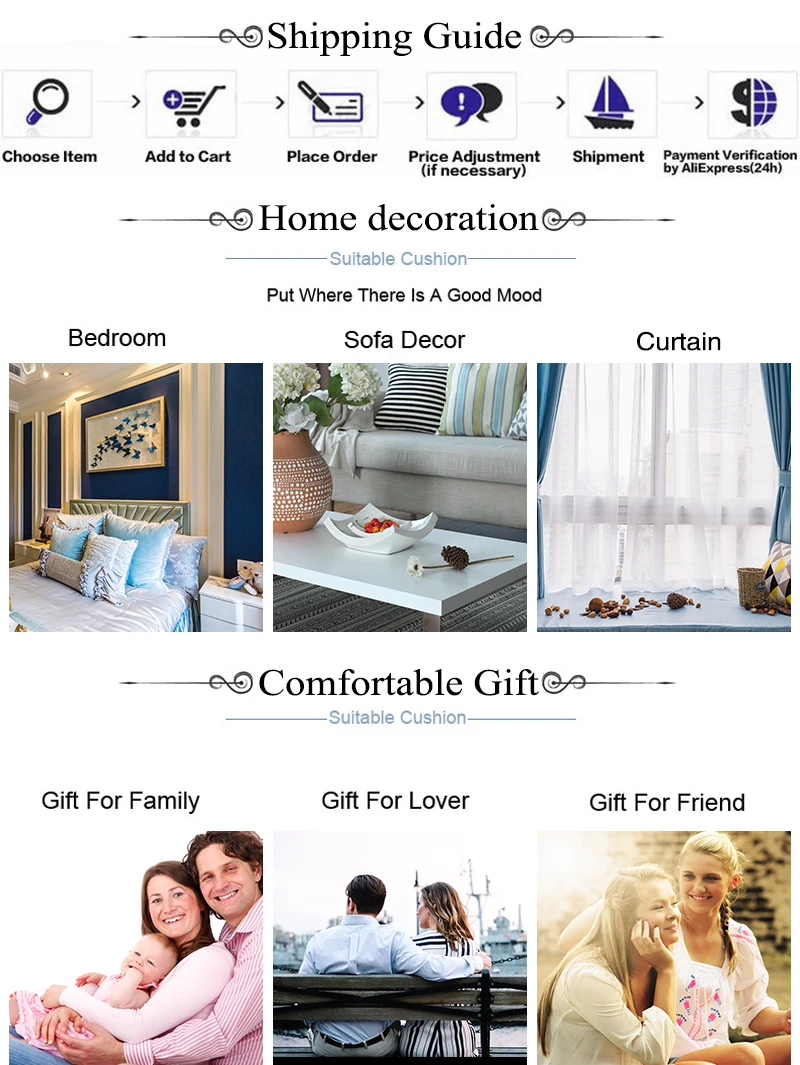 Shipping Guide

Choose Item

Add to Cart

Place Order

Price Adjustment
(if necessary)

Shipment

Payment Verification
by AliExpress(24h)

Home decoration

Suitable Cushion

Put Where There Is A Good Mood

Bedroom

Sofa Decor

Curtain

Comfortable Gift

Suitable Cushion

Gift For Family

Gift For Lover

Gift For Friend